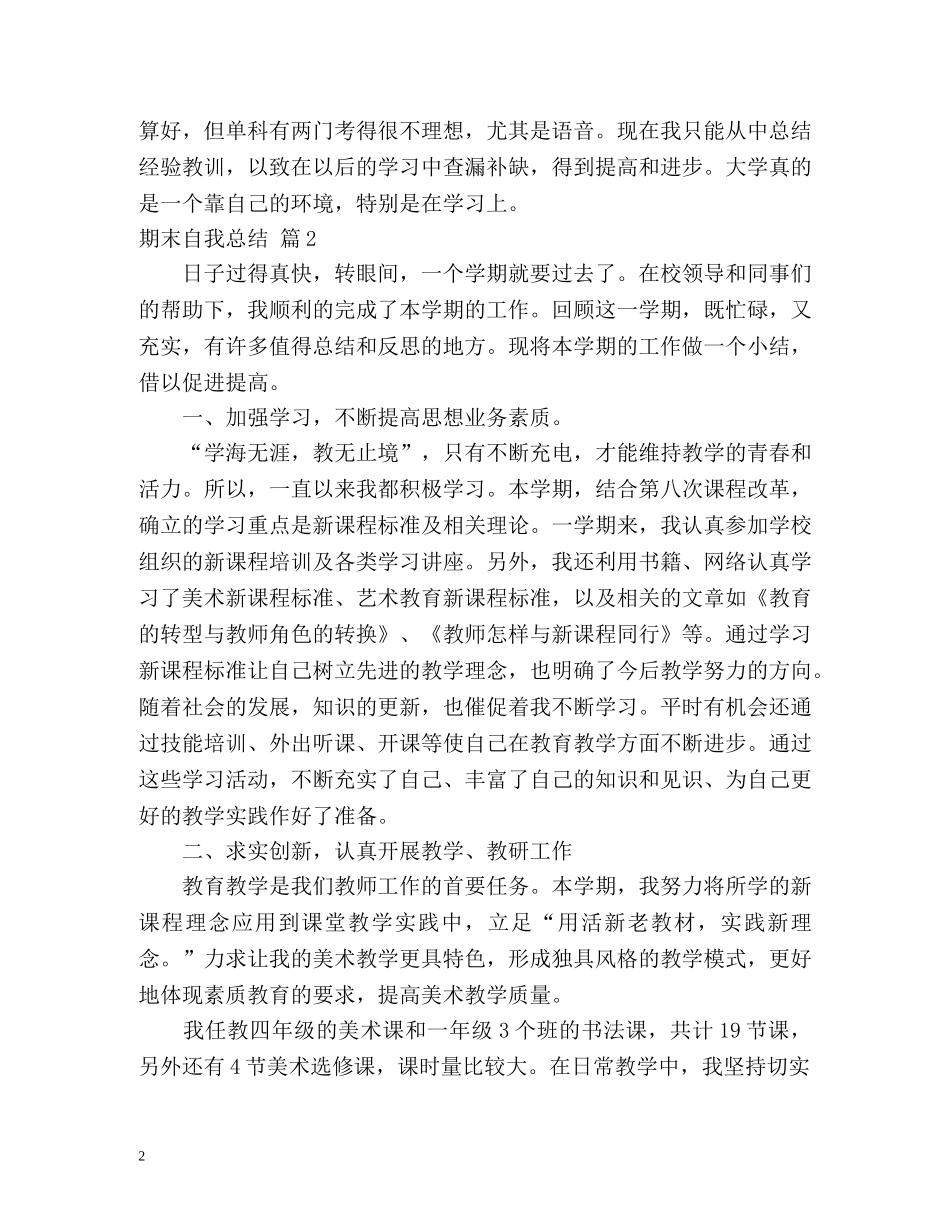 算好，但单科有两门考得很不理想，尤其是语音。现在我只能从中总结经验教训，以致在以后的学习中查漏补缺，得到提高和进步。大学真的是一个靠自己的环境，特别是在学习上。

期末自我总结 篇2

日子过得真快，转眼间，一个学期就要过去了。在校领导和同事们的帮助下，我顺利的完成了本学期的工作。回顾这一学期，既忙碌，又充实，有许多值得总结和反思的地方。现将本学期的工作做一个小结，借以促进提高。

一、加强学习，不断提高思想业务素质。

“学海无涯，教无止境”，只有不断充电，才能维持教学的青春和活力。所以，一直以来我都积极学习。本学期，结合第八次课程改革，确立的学习重点是新课程标准及相关理论。一学期来，我认真参加学校组织的新课程培训及各类学习讲座。另外，我还利用书籍、网络认真学习了美术新课程标准、艺术教育新课程标准，以及相关的文章如《教育的转型与教师角色的转换》、《教师怎样与新课程同行》等。通过学习新课程标准让自己树立先进的教学理念，也明确了今后教学努力的方向。随着社会的发展，知识的更新，也催促着我不断学习。平时有机会还通过技能培训、外出听课、开课等使自己在教育教学方面不断进步。通过这些学习活动，不断充实了自己、丰富了自己的知识和见识、为自己更好的教学实践作好了准备。

二、求实创新，认真开展教学、教研工作

教育教学是我们教师工作的首要任务。本学期，我努力将所学的新课程理念应用到课堂教学实践中，立足“用活新老教材，实践新理念。”力求让我的美术教学更具特色，形成独具风格的教学模式，更好地体现素质教育的要求，提高美术教学质量。

我任教四年级的美术课和一年级3个班的书法课，共计19节课，另外还有4节美术选修课，课时量比较大。在日常教学中，我坚持切实

2